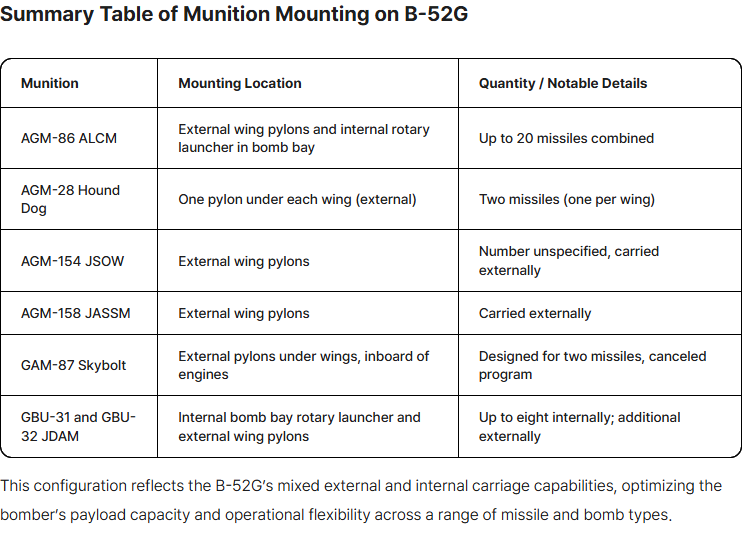 Summary Table of Munition Mounting on B-52G

| Munition | Mounting Location | Quantity / Notable Details |
|---|---|---|
| AGM-86 ALCM | External wing pylons and internal rotary launcher in bomb bay | Up to 20 missiles combined |
| AGM-28 Hound Dog | One pylon under each wing (external) | Two missiles (one per wing) |
| AGM-154 JSOW | External wing pylons | Number unspecified, carried externally |
| AGM-158 JASSM | External wing pylons | Carried externally |
| GAM-87 Skybolt | External pylons under wings, inboard of engines | Designed for two missiles, canceled program |
| GBU-31 and GBU-32 JDAM | Internal bomb bay rotary launcher and external wing pylons | Up to eight internally; additional externally |

This configuration reflects the B-52G's mixed external and internal carriage capabilities, optimizing the bomber's payload capacity and operational flexibility across a range of missile and bomb types.